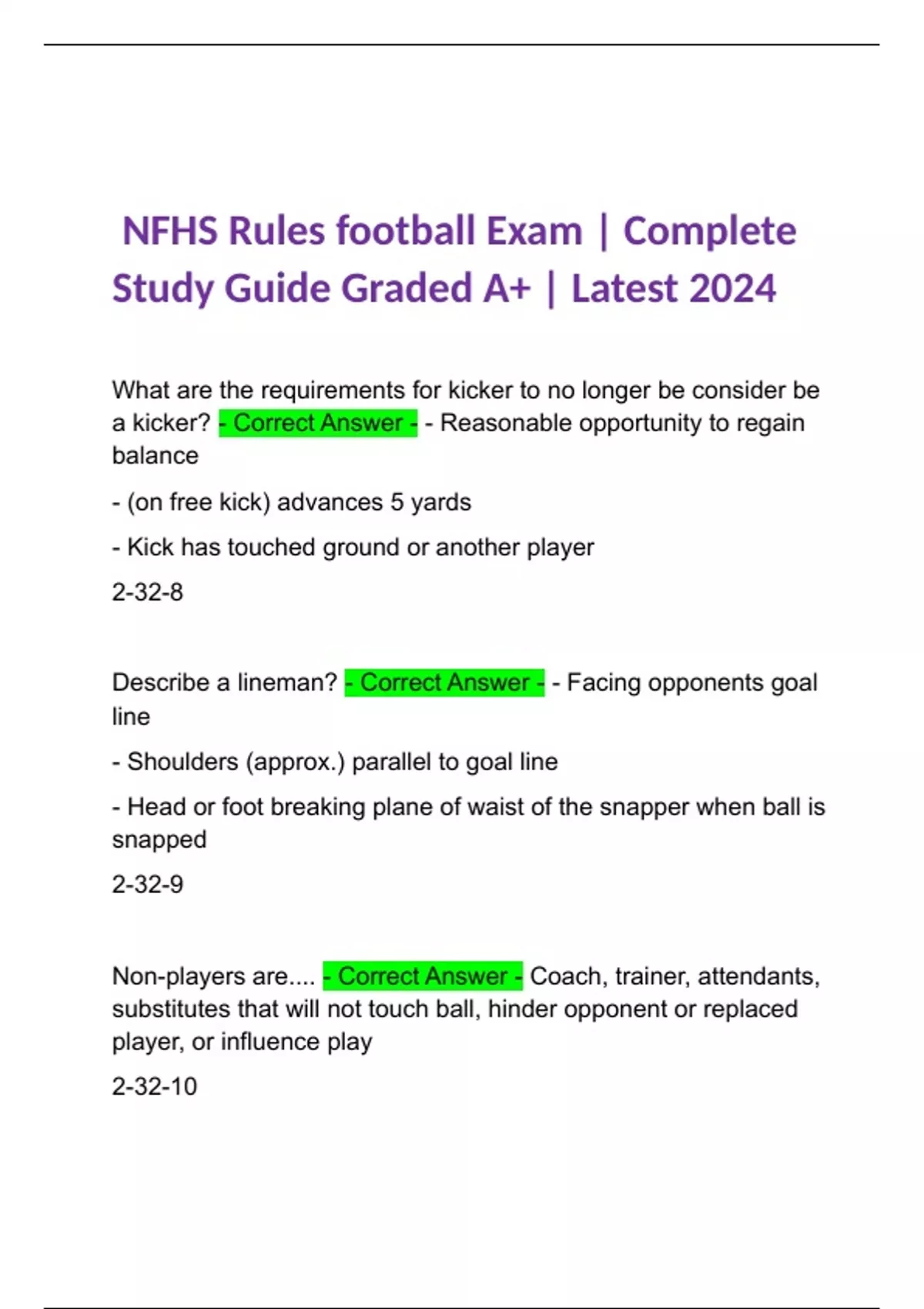 NFHS Rules football Exam | Complete Study Guide Graded A+ | Latest 2024

What are the requirements for kicker to no longer be consider be a kicker? - Correct Answer - - Reasonable opportunity to regain balance

- (on free kick) advances 5 yards

- Kick has touched ground or another player

2-32-8

Describe a lineman? - Correct Answer - - Facing opponents goal line

- Shoulders (approx.) parallel to goal line

- Head or foot breaking plane of waist of the snapper when ball is snapped

2-32-9

Non-players are.... - Correct Answer - Coach, trainer, attendants, substitutes that will not touch ball, hinder opponent or replaced player, or influence play

2-32-10